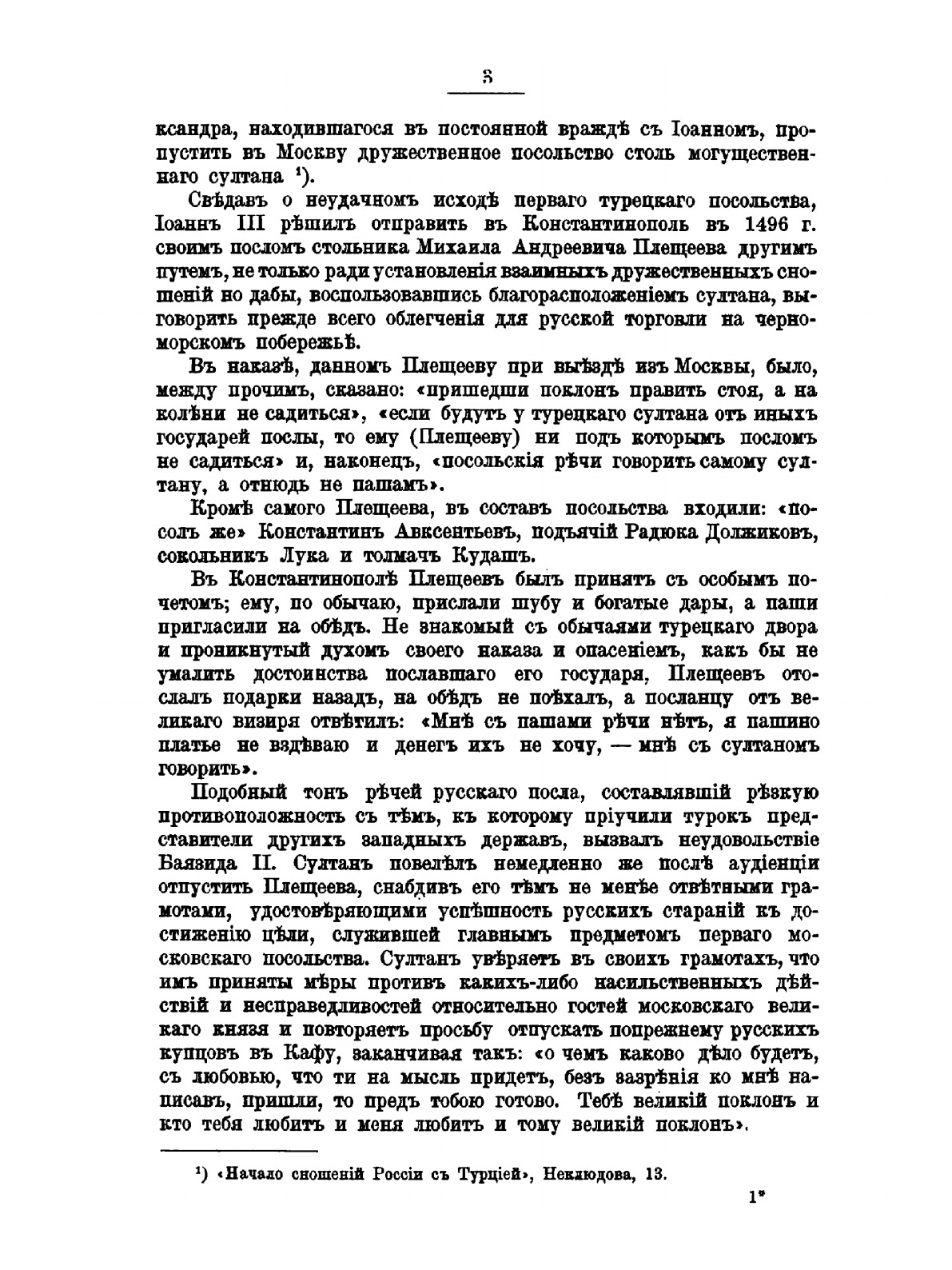 3

ксандра, находившагося въ постоянной враждѣ съ Іоанномъ, пропустить въ Москву дружественное посольство столь могущественнаго султана ¹).

Свѣдавъ о неудачномъ исходѣ перваго турецкаго посольства, Іоаннъ III рѣшилъ отправить въ Константинополь въ 1496 г. своимъ посломъ стольника Михаила Андреевича Плещеева другимъ путемъ, не только ради установленія взаимныхъ дружественныхъ сношеній но дабы, воспользовавшись благорасположеніемъ султана, выговорить прежде всего облегченія для русской торговли на черноморскомъ побережьѣ.

Въ наказѣ, данномъ Плещееву при выѣздѣ изъ Москвы, было, между прочимъ, сказано: «пришедши поклонъ править стоя, а на колѣни не садиться», «если будутъ у турецкаго султана отъ иныхъ государей послы, то ему (Плещееву) ни подъ которымъ посломъ не садиться» и, наконецъ, «посольскія рѣчи говорить самому султану, а отнюдь не пашамъ».

Кромѣ самого Плещеева, въ составъ посольства входили: «посолъ же» Константинъ Авксентьевъ, подъячій Радюка Должиковъ, сокольникъ Лука и толмачъ Кудашъ.

Въ Константинополѣ Плещеевъ былъ принятъ съ особымъ почетомъ; ему, по обычаю, прислали шубу и богатые дары, а паши пригласили на обѣдъ. Не знакомый съ обычаями турецкаго двора и проникнутый духомъ своего наказа и опасеніемъ, какъ бы не умалить достоинства пославшаго его государя, Плещеевъ отослалъ подарки назадъ, на обѣдъ не поѣхалъ, а посланцу отъ великаго визиря отвѣтилъ: «Мнѣ съ пашами рѣчи нѣтъ, я пашино платье не вздѣваю и денегъ ихъ не хочу, — мнѣ съ султаномъ говорить».

Подобный тонъ рѣчей русскаго посла, составлявшій рѣзкую противоположность съ тѣмъ, къ которому пріучили турокъ представители другихъ западныхъ державъ, вызвалъ неудовольствіе Баязида II. Султанъ повелѣлъ немедленно же послѣ аудіенціи отпустить Плещеева, снабдивъ его тѣмъ не менѣе отвѣтными грамотами, удостовѣряющими успѣшность русскихъ стараній къ достиженію цѣли, служившей главнымъ предметомъ перваго московскаго посольства. Султанъ увѣряетъ въ своихъ грамотахъ, что имъ приняты мѣры противъ какихъ-либо насильственныхъ дѣйствій и несправедливостей относительно гостей московскаго великаго князя и повторяетъ просьбу отпускать попрежнему русскихъ купцовъ въ Кафу, заканчивая такъ: «о чемъ каково дѣло будетъ, съ любовью, что ти на мысль придетъ, безъ зазрѣнія ко мнѣ написавъ, пришли, то предъ тобою готово. Тебѣ великій поклонъ и кто тебя любитъ и меня любитъ и тому великій поклонъ».

¹) «Начало сношеній Россіи съ Турціей», Неклюдова, 13.

1*